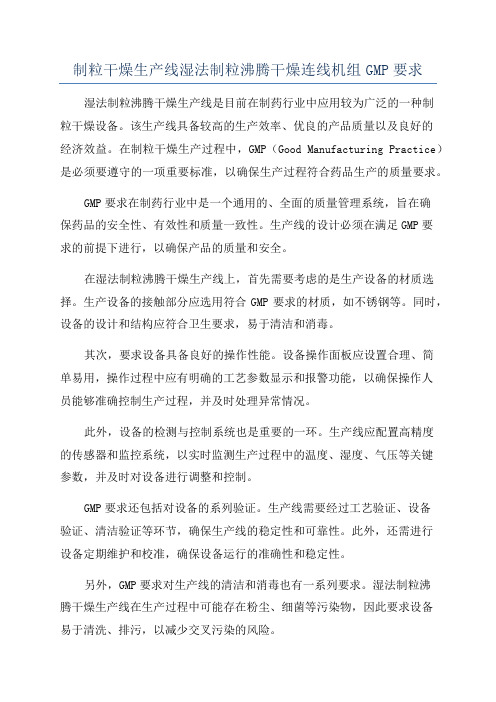 制粒干燥生产线湿法制粒沸腾干燥连线机组 GMP 要求

湿法制粒沸腾干燥生产线是目前在制药行业中应用较为广泛的一种制粒干燥设备。该生产线具备较高的生产效率、优良的产品质量以及良好的经济效益。在制粒干燥生产过程中，GMP（Good Manufacturing Practice）是必须要遵守的一项重要标准，以确保生产过程符合药品生产的质量要求。

GMP 要求在制药行业中是一个通用的、全面的质量管理系统，旨在确保药品的安全性、有效性和质量一致性。生产线的设计必须在满足 GMP 要求的前提下进行，以确保产品的质量和安全。

在湿法制粒沸腾干燥生产线上，首先需要考虑的是生产设备的材质选择。生产设备的接触部分应选用符合 GMP 要求的材质，如不锈钢等。同时，设备的设计和结构应符合卫生要求，易于清洁和消毒。

其次，要求设备具备良好的操作性能。设备操作面板应设置合理、简单易用，操作过程中应有明确的工艺参数显示和报警功能，以确保操作人员能够准确控制生产过程，并及时处理异常情况。

此外，设备的检测与控制系统也是重要的一环。生产线应配置高精度的传感器和监控系统，以实时监测生产过程中的温度、湿度、气压等关键参数，并及时对设备进行调整和控制。

GMP 要求还包括对设备的系列验证。生产线需要经过工艺验证、设备验证、清洁验证等环节，确保生产线的稳定性和可靠性。此外，还需进行设备定期维护和校准，确保设备运行的准确性和稳定性。

另外，GMP 要求对生产线的清洁和消毒也有一系列要求。湿法制粒沸腾干燥生产线在生产过程中可能存在粉尘、细菌等污染物，因此要求设备易于清洗、排污，以减少交叉污染的风险。